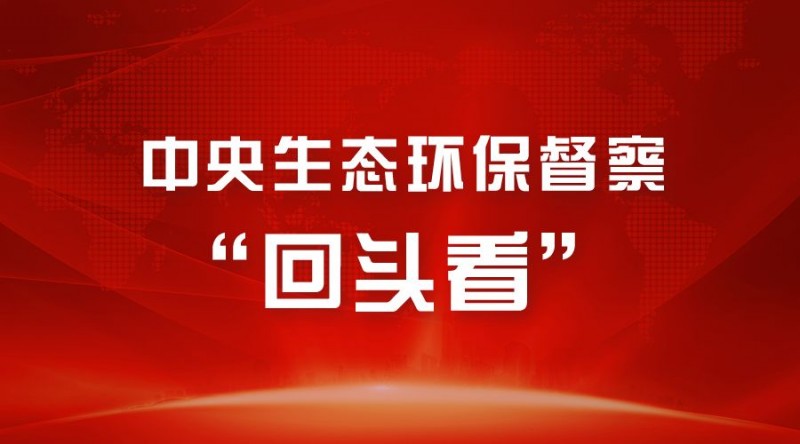 中央生态环保督察
“回头看”